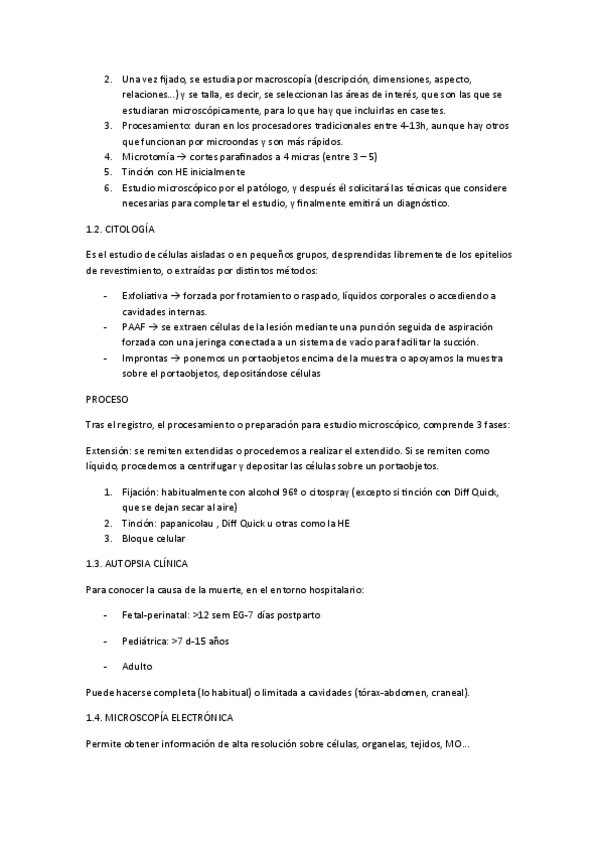 2. Una vez fijado, se estudia por macroscopía (descripción, dimensiones, aspecto, relaciones...) y se talla, es decir, se seleccionan las áreas de interés, que son las que se estudiaran microscópicamente, para lo que hay que incluirlas en casetes.
3. Procesamiento: duran en los procesadores tradicionales entre 4-13h, aunque hay otros que funcionan por microondas y son más rápidos.
4. Microtomía → cortes parafinados a 4 micras (entre 3 – 5)
5. Tinción con HE inicialmente
6. Estudio microscópico por el patólogo, y después él solicitará las técnicas que considere necesarias para completar el estudio, y finalmente emitirá un diagnóstico.

1.2. CITOLOGÍA

Es el estudio de células aisladas o en pequeños grupos, desprendidas libremente de los epitelios de revestimiento, o extraídas por distintos métodos:

- Exfoliativa → forzada por frotamiento o raspado, líquidos corporales o accediendo a cavidades internas.
- PAAF → se extraen células de la lesión mediante una punción seguida de aspiración forzada con una jeringa conectada a un sistema de vacío para facilitar la succión.
- Improntas → ponemos un portaobjetos encima de la muestra o apoyamos la muestra sobre el portaobjetos, depositándose células

PROCESO

Tras el registro, el procesamiento o preparación para estudio microscópico, comprende 3 fases:

Extensión: se remiten extendidas o procedemos a realizar el extendido. Si se remiten como líquido, procedemos a centrifugar y depositar las células sobre un portaobjetos.

1. Fijación: habitualmente con alcohol 96º o citospray (excepto si tinción con Diff Quick, que se dejan secar al aire)
2. Tinción: papanicolau , Diff Quick u otras como la HE
3. Bloque celular

1.3. AUTOPSIA CLÍNICA

Para conocer la causa de la muerte, en el entorno hospitalario:

- Fetal-perinatal: >12 sem EG-7 días postparto
- Pediátrica: >7 d-15 años
- Adulto

Puede hacerse completa (lo habitual) o limitada a cavidades (tórax-abdomen, craneal).

1.4. MICROSCOPÍA ELECTRÓNICA

Permite obtener información de alta resolución sobre células, organelas, tejidos, MO...